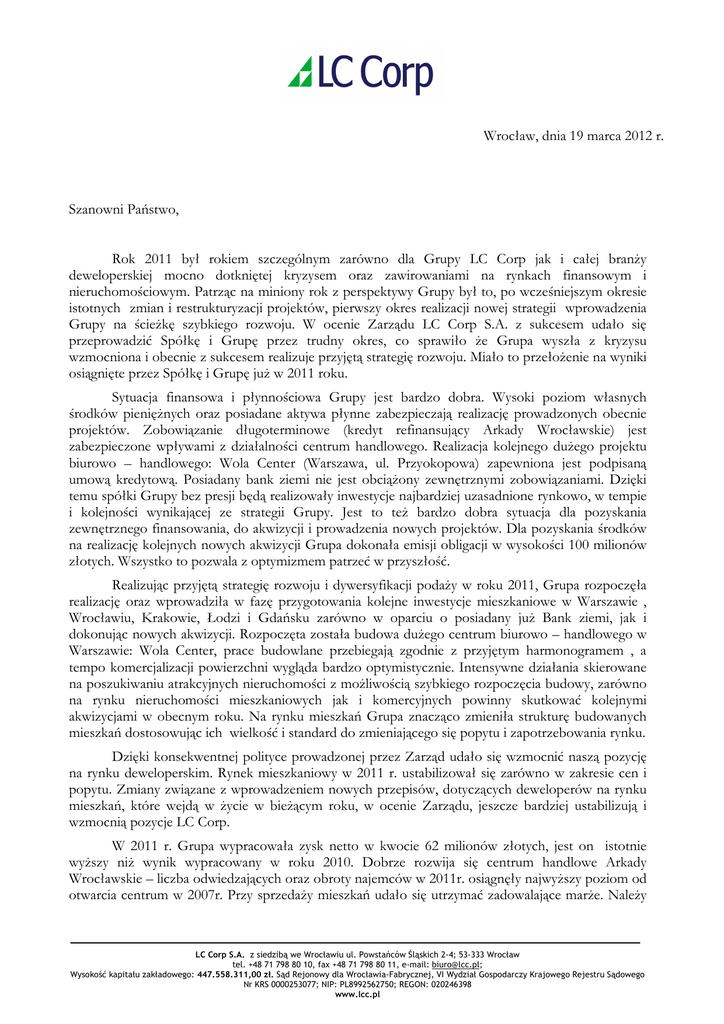 LC Corp

Wrocław, dnia 19 marca 2012 r.

Szanowni Państwo,

Rok 2011 był rokiem szczególnym zarówno dla Grupy LC Corp jak i całej branży deweloperskiej mocno dotkniętej kryzysem oraz zawirowaniami na rynkach finansowym i nieruchomościowym. Patrząc na miniony rok z perspektywy Grupy był to, po wcześniejszym okresie istotnych zmian i restrukturyzacji projektów, pierwszy okres realizacji nowej strategii wprowadzenia Grupy na ścieżkę szybkiego rozwoju. W ocenie Zarządu LC Corp S.A. z sukcesem udało się przeprowadzić Spółkę i Grupę przez trudny okres, co sprawiło że Grupa wyszła z kryzysu wzmocniona i obecnie z sukcesem realizuje przyjętą strategię rozwoju. Miało to przełożenie na wyniki osiągnięte przez Spółkę i Grupę już w 2011 roku.

Sytuacja finansowa i płynnościowa Grupy jest bardzo dobra. Wysoki poziom własnych środków pieniężnych oraz posiadane aktywa płynne zabezpieczają realizację prowadzonych obecnie projektów. Zobowiązanie długoterminowe (kredyt refinansujący Arkady Wrocławskie) jest zabezpieczone wpływami z działalności centrum handlowego. Realizacja kolejnego dużego projektu biurowo – handlowego: Wola Center (Warszawa, ul. Przyokopowa) zapewniona jest podpisaną umową kredytową. Posiadany bank ziemi nie jest obciążony zewnętrznymi zobowiązaniami. Dzięki temu spółki Grupy bez presji będą realizowały inwestycje najbardziej uzasadnione rynkowo, w tempie i kolejności wynikającej ze strategii Grupy. Jest to też bardzo dobra sytuacja dla pozyskania zewnętrznego finansowania, do akwizycji i prowadzenia nowych projektów. Dla pozyskania środków na realizację kolejnych nowych akwizycji Grupa dokonała emisji obligacji w wysokości 100 milionów złotych. Wszystko to pozwala z optymizmem patrzeć w przyszłość.

Realizując przyjętą strategię rozwoju i dywersyfikacji podaży w roku 2011, Grupa rozpoczęła realizację oraz wprowadziła w fazę przygotowania kolejne inwestycje mieszkaniowe w Warszawie , Wrocławiu, Krakowie, Łodzi i Gdańsku zarówno w oparciu o posiadany już Bank ziemi, jak i dokonując nowych akwizycji. Rozpoczęta została budowa dużego centrum biurowo – handlowego w Warszawie: Wola Center, prace budowlane przebiegają zgodnie z przyjętym harmonogramem , a tempo komercjalizacji powierzchni wygląda bardzo optymistycznie. Intensywne działania skierowane na poszukiwaniu atrakcyjnych nieruchomości z możliwością szybkiego rozpoczęcia budowy, zarówno na rynku nieruchomości mieszkaniowych jak i komercyjnych powinny skutkować kolejnymi akwizycjami w obecnym roku. Na rynku mieszkań Grupa znacząco zmieniła strukturę budowanych mieszkań dostosowując ich wielkość i standard do zmieniającego się popytu i zapotrzebowania rynku.

Dzięki konsekwentnej polityce prowadzonej przez Zarząd udało się wzmocnić naszą pozycję na rynku deweloperskim. Rynek mieszkaniowy w 2011 r. ustabilizował się zarówno w zakresie cen i popytu. Zmiany związane z wprowadzeniem nowych przepisów, dotyczących deweloperów na rynku mieszkań, które wejdą w życie w bieżącym roku, w ocenie Zarządu, jeszcze bardziej ustabilizują i wzmocnią pozycje LC Corp.

W 2011 r. Grupa wypracowała zysk netto w kwocie 62 milionów złotych, jest on istotnie wyższy niż wynik wypracowany w roku 2010. Dobrze rozwija się centrum handlowe Arkady Wrocławskie – liczba odwiedzających oraz obroty najemców w 2011r. osiągnęły najwyższy poziom od otwarcia centrum w 2007r. Przy sprzedaży mieszkań udało się utrzymać zadowalające marże. Należy

LC Corp S.A. z siedzibą we Wrocławiu ul. Powstańców Śląskich 2-4; 53-333 Wrocław
tel. +48 71 798 80 10, fax +48 71 798 80 11, e-mail: biuro@lcc.pl;
Wysokość kapitału zakładowego: 447.558.311,00 zł. Sąd Rejonowy dla Wrocławia-Fabrycznej, VI Wydział Gospodarczy Krajowego Rejestru Sądowego
Nr KRS 0000253077; NIP: PL8992562750; REGON: 020246398
www.lcc.pl